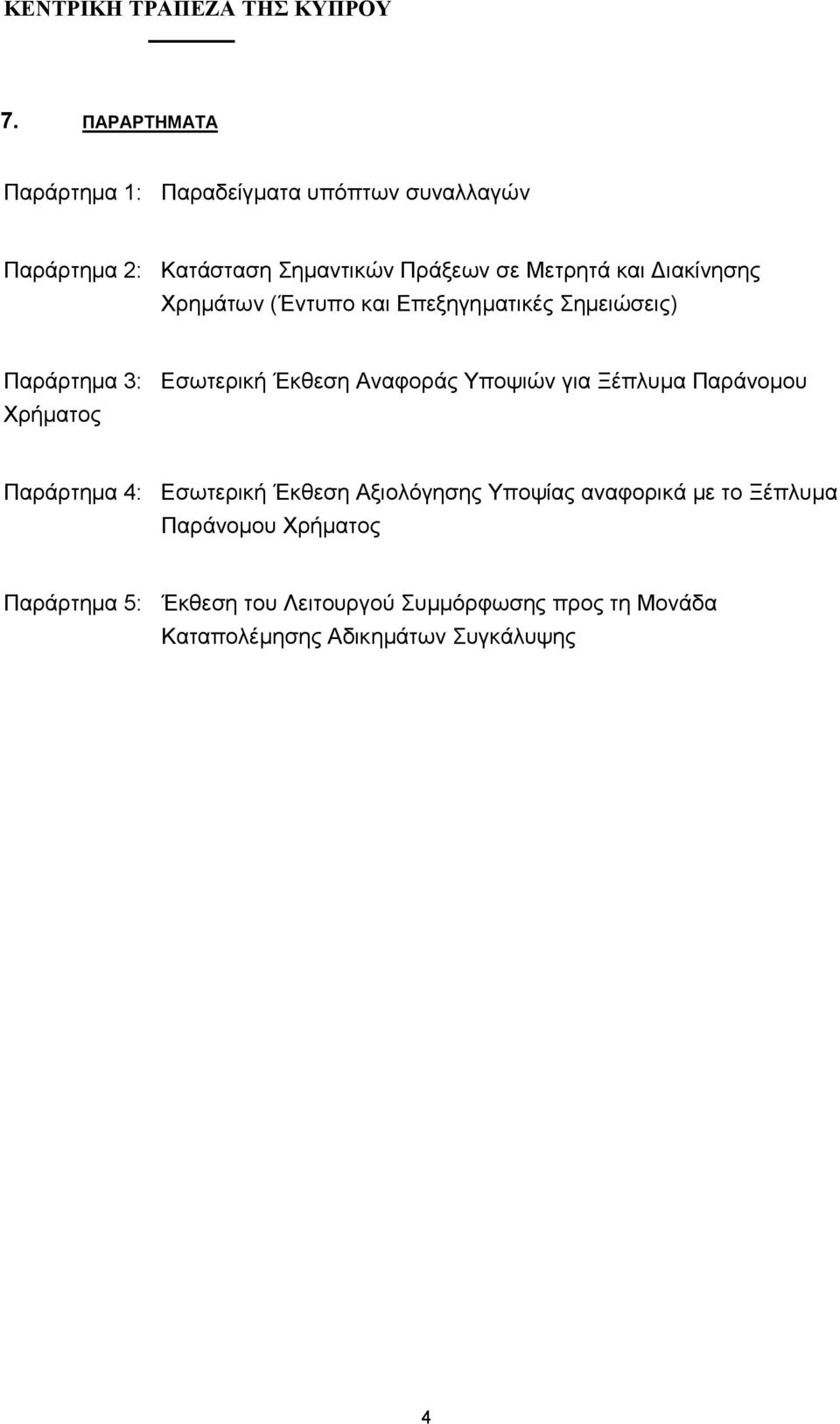 ΚΕΝΤΡΙΚΗ ΤΡΑΠΕΖΑ ΤΗΣ ΚΥΠΡΟΥ

7. ΠΑΡΑΡΤΗΜΑΤΑ

Παράρτημα 1: Παραδείγματα υπόπτων συναλλαγών

Παράρτημα 2: Κατάσταση Σημαντικών Πράξεων σε Μετρητά και Διακίνησης Χρημάτων (Έντυπο και Επεξηγηματικές Σημειώσεις)

Παράρτημα 3: Εσωτερική Έκθεση Αναφοράς Υποψιών για Ξέπλυμα Παράνομου Χρήματος

Παράρτημα 4: Εσωτερική Έκθεση Αξιολόγησης Υποψίας αναφορικά με το Ξέπλυμα Παράνομου Χρήματος

Παράρτημα 5: Έκθεση του Λειτουργού Συμμόρφωσης προς τη Μονάδα Καταπολέμησης Αδικημάτων Συγκάλυψης

4